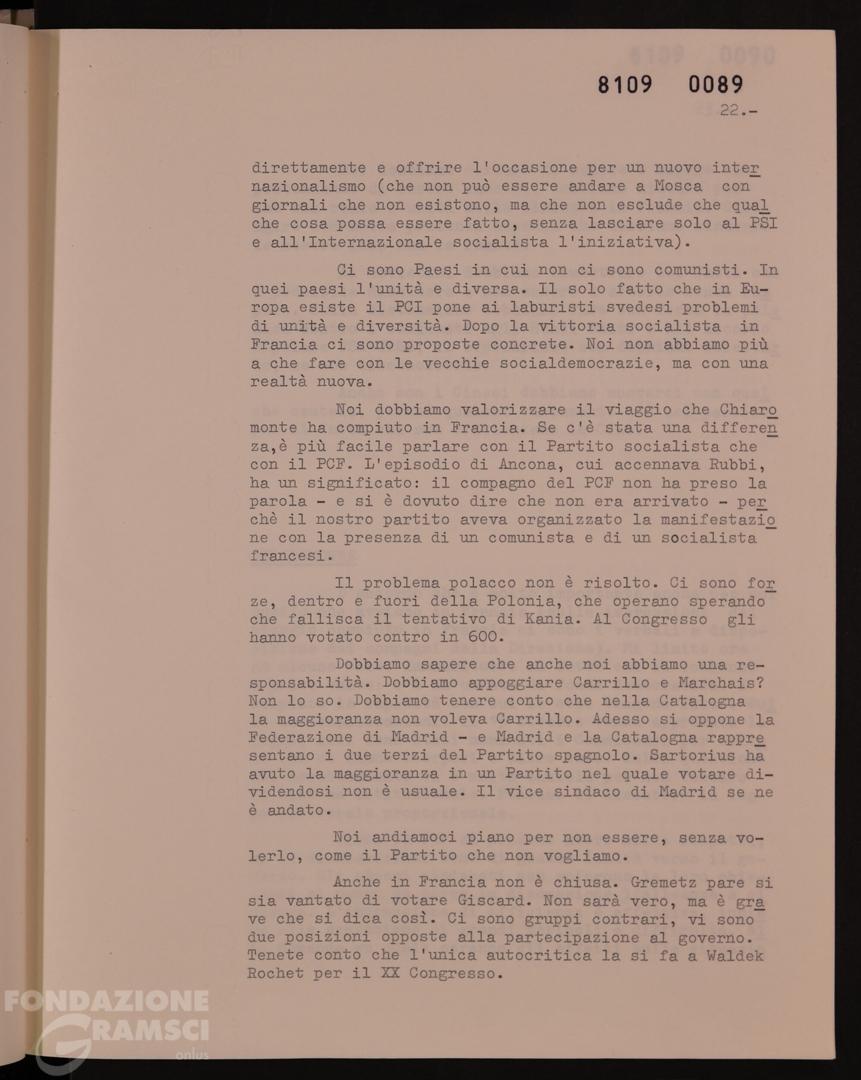 8109 0089

22.-

direttamente e offrire l'occasione per un nuovo internazionalismo (che non può essere andare a Mosca con giornali che non esistono, ma che non esclude che qualche cosa possa essere fatto, senza lasciare solo al PSI e all'Internazionale socialista l'iniziativa).

Ci sono Paesi in cui non ci sono comunisti. In quei paesi l'unità e diversa. Il solo fatto che in Europa esiste il PCI pone ai laburisti svedesi problemi di unità e diversità. Dopo la vittoria socialista in Francia ci sono proposte concrete. Noi non abbiamo più a che fare con le vecchie socialdemocrazie, ma con una realtà nuova.

Noi dobbiamo valorizzare il viaggio che Chiaromonte ha compiuto in Francia. Se c'è stata una differenza,è più facile parlare con il Partito socialista che con il PCF. L'episodio di Ancona, cui accennava Rubbi, ha un significato: il compagno del PCF non ha preso la parola - e si è dovuto dire che non era arrivato - perchè il nostro partito aveva organizzato la manifestazione con la presenza di un comunista e di un socialista francesi.

Il problema polacco non è risolto. Ci sono forze, dentro e fuori della Polonia, che operano sperando che fallisca il tentativo di Kania. Al Congresso gli hanno votato contro in 600.

Dobbiamo sapere che anche noi abbiamo una responsabilità. Dobbiamo appoggiare Carrillo e Marchais? Non lo so. Dobbiamo tenere conto che nella Catalogna la maggioranza non voleva Carrillo. Adesso si oppone la Federazione di Madrid - e Madrid e la Catalogna rappresentano i due terzi del Partito spagnolo. Sartorius ha avuto la maggioranza in un Partito nel quale votare dividendosi non è usuale. Il vice sindaco di Madrid se ne è andato.

Noi andiamoci piano per non essere, senza volerlo, come il Partito che non vogliamo.

Anche in Francia non è chiusa. Gremetz pare si sia vantato di votare Giscard. Non sarà vero, ma è grave che si dica così. Ci sono gruppi contrari, vi sono due posizioni opposte alla partecipazione al governo. Tenete conto che l'unica autocritica la si fa a Waldek Rochet per il XX Congresso.

FONDAZIONE GRAMSCI onlus